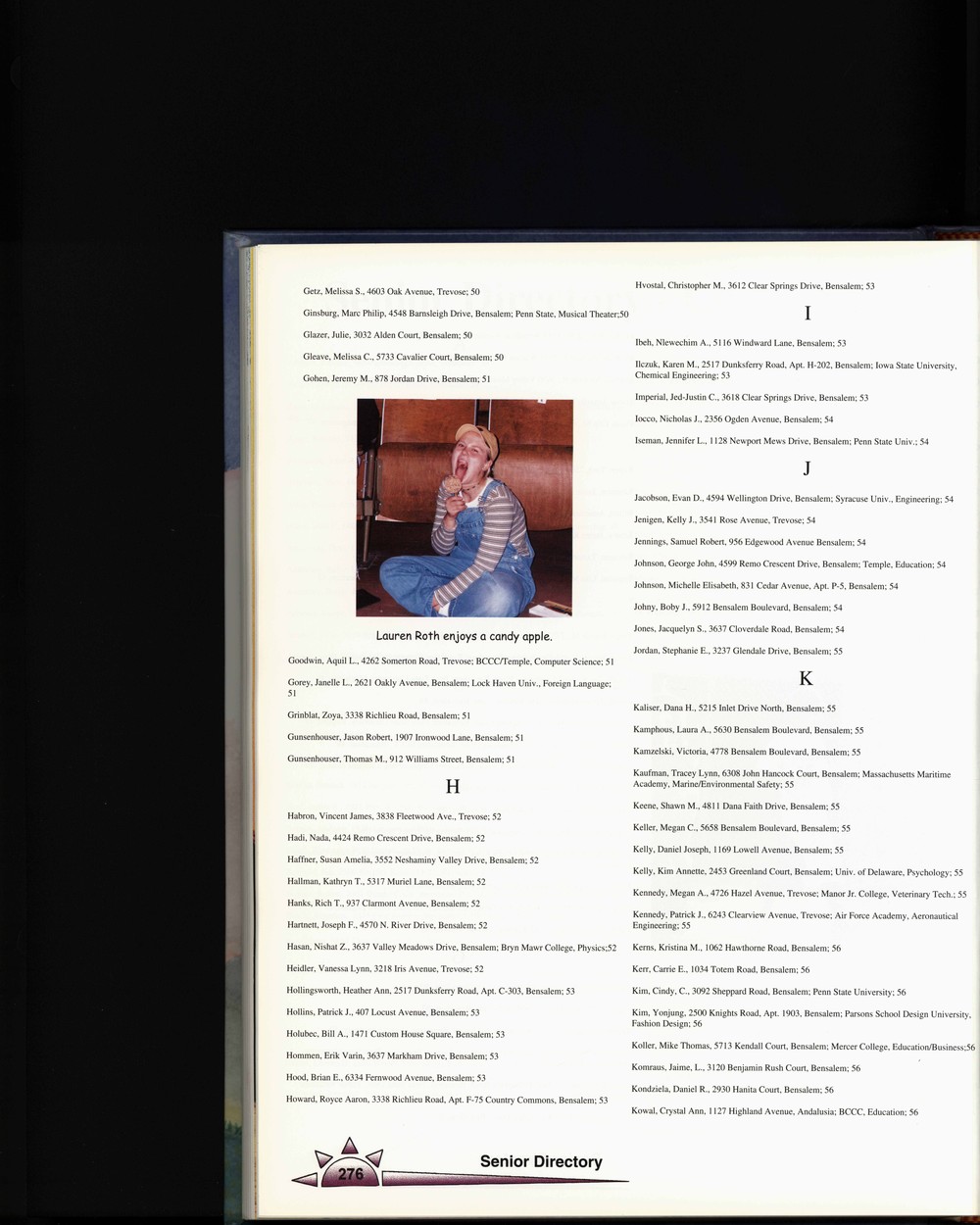 Getz, Melissa S., 4603 Oak Avenue, Trevose; 50

Ginsburg, Marc Philip, 4548 Barnsleigh Drive, Bensalem; Penn State, Musical Theater;50

Glazer, Julie, 3032 Alden Court, Bensalem; 50

Gleave, Melissa C., 5733 Cavalier Court, Bensalem; 50

Gohen, Jeremy M., 878 Jordan Drive, Bensalem; 51

Lauren Roth enjoys a candy apple.

Goodwin, Aquil L., 4262 Somerton Road, Trevose; BCCC/Temple, Computer Science; 51

Gorey, Janelle L., 2621 Oakly Avenue, Bensalem; Lock Haven Univ., Foreign Language; 51

Grinblat, Zoya, 3338 Richlieu Road, Bensalem; 51

Gunsenhouser, Jason Robert, 1907 Ironwood Lane, Bensalem; 51

Gunsenhouser, Thomas M., 912 Williams Street, Bensalem; 51

H

Habron, Vincent James, 3838 Fleetwood Ave., Trevose; 52

Hadi, Nada, 4424 Remo Crescent Drive, Bensalem; 52

Haffner, Susan Amelia, 3552 Neshaminy Valley Drive, Bensalem; 52

Hallman, Kathryn T., 5317 Muriel Lane, Bensalem; 52

Hanks, Rich T., 937 Clarmont Avenue, Bensalem; 52

Hartnett, Joseph F., 4570 N. River Drive, Bensalem; 52

Hasan, Nishat Z., 3637 Valley Meadows Drive, Bensalem; Bryn Mawr College, Physics;52

Heidler, Vanessa Lynn, 3218 Iris Avenue, Trevose; 52

Hollingsworth, Heather Ann, 2517 Dunksferry Road, Apt. C-303, Bensalem; 53

Hollins, Patrick J., 407 Locust Avenue, Bensalem; 53

Holubec, Bill A., 1471 Custom House Square, Bensalem; 53

Hommen, Erik Varin, 3637 Markham Drive, Bensalem; 53

Hood, Brian E., 6334 Fernwood Avenue, Bensalem; 53

Howard, Royce Aaron, 3338 Richlieu Road, Apt. F-75 Country Commons, Bensalem; 53

Hvostal, Christopher M., 3612 Clear Springs Drive, Bensalem; 53

I

Ibeh, Nlewechim A., 5116 Windward Lane, Bensalem; 53

Ilczuk, Karen M., 2517 Dunksferry Road, Apt. H-202, Bensalem; Iowa State University, Chemical Engineering; 53

Imperial, Jed-Justin C., 3618 Clear Springs Drive, Bensalem; 53

Iocco, Nicholas J., 2356 Ogden Avenue, Bensalem; 54

Iseman, Jennifer L., 1128 Newport Mews Drive, Bensalem; Penn State Univ.; 54

J

Jacobson, Evan D., 4594 Wellington Drive, Bensalem; Syracuse Univ., Engineering; 54

Jenigen, Kelly J., 3541 Rose Avenue, Trevose; 54

Jennings, Samuel Robert, 956 Edgewood Avenue Bensalem; 54

Johnson, George John, 4599 Remo Crescent Drive, Bensalem; Temple, Education; 54

Johnson, Michelle Elisabeth, 831 Cedar Avenue, Apt. P-5, Bensalem; 54

Johny, Boby J., 5912 Bensalem Boulevard, Bensalem; 54

Jones, Jacquelyn S., 3637 Cloverdale Road, Bensalem; 54

Jordan, Stephanie E., 3237 Glendale Drive, Bensalem; 55

K

Kaliser, Dana H., 5215 Inlet Drive North, Bensalem; 55

Kamphous, Laura A., 5630 Bensalem Boulevard, Bensalem; 55

Kamzelski, Victoria, 4778 Bensalem Boulevard, Bensalem; 55

Kaufman, Tracey Lynn, 6308 John Hancock Court, Bensalem; Massachusetts Maritime Academy, Marine/Environmental Safety; 55

Keene, Shawn M., 4811 Dana Faith Drive, Bensalem; 55

Keller, Megan C., 5658 Bensalem Boulevard, Bensalem; 55

Kelly, Daniel Joseph, 1169 Lowell Avenue, Bensalem; 55

Kelly, Kim Annette, 2453 Greenland Court, Bensalem; Univ. of Delaware, Psychology; 55

Kennedy, Megan A., 4726 Hazel Avenue, Trevose; Manor Jr. College, Veterinary Tech.; 55

Kennedy, Patrick J., 6243 Clearview Avenue, Trevose; Air Force Academy, Aeronautical Engineering; 55

Kerns, Kristina M., 1062 Hawthorne Road, Bensalem; 56

Kerr, Carrie E., 1034 Totem Road, Bensalem; 56

Kim, Cindy, C., 3092 Sheppard Road, Bensalem; Penn State University; 56

Kim, Yonjung, 2500 Knights Road, Apt. 1903, Bensalem; Parsons School Design University, Fashion Design; 56

Koller, Mike Thomas, 5713 Kendall Court, Bensalem; Mercer College, Education/Business;56

Komraus, Jaime, L., 3120 Benjamin Rush Court, Bensalem; 56

Kondziela, Daniel R., 2930 Hanita Court, Bensalem; 56

Kowal, Crystal Ann, 1127 Highland Avenue, Andalusia; BCCC, Education; 56

276

Senior Directory